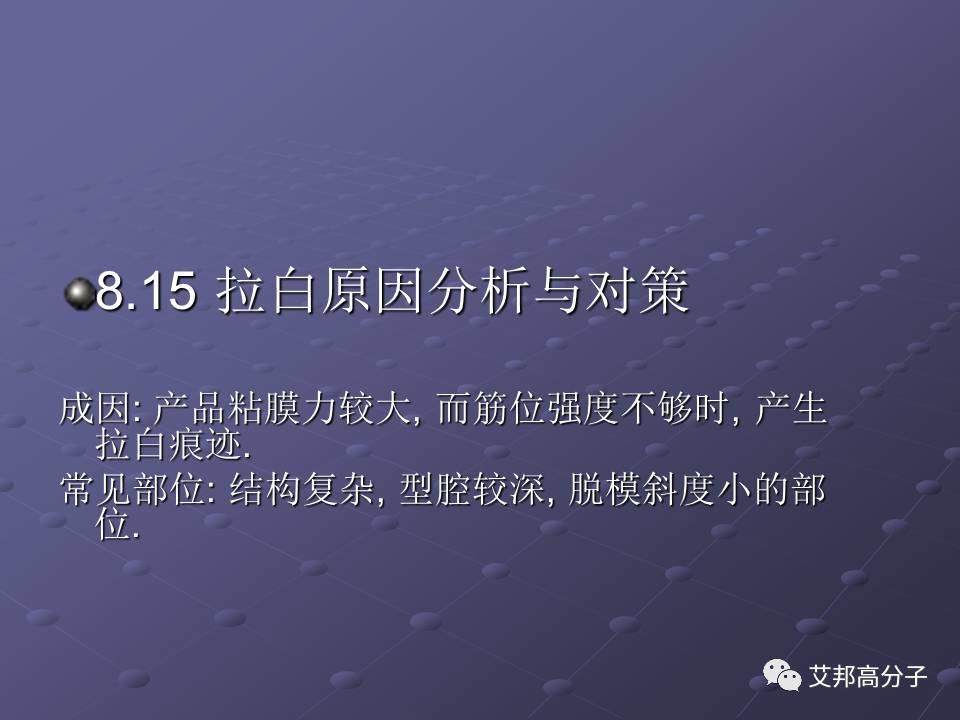 8.15 拉白原因分析与对策

成因: 产品粘膜力较大, 而筋位强度不够时, 产生拉白痕迹.

常见部位: 结构复杂, 型腔较深, 脱模斜度小的部位.

艾邦高分子